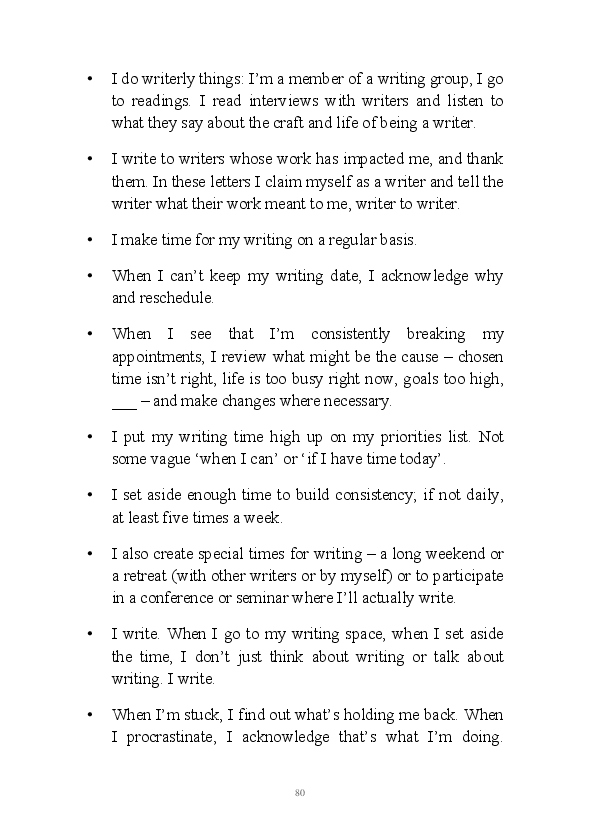 • I do writerly things: I'm a member of a writing group, I go to readings. I read interviews with writers and listen to what they say about the craft and life of being a writer.

• I write to writers whose work has impacted me, and thank them. In these letters I claim myself as a writer and tell the writer what their work meant to me, writer to writer.

• I make time for my writing on a regular basis.

• When I can't keep my writing date, I acknowledge why and reschedule.

• When I see that I'm consistently breaking my appointments, I review what might be the cause – chosen time isn't right, life is too busy right now, goals too high, ___ – and make changes where necessary.

• I put my writing time high up on my priorities list. Not some vague 'when I can' or 'if I have time today'.

• I set aside enough time to build consistency; if not daily, at least five times a week.

• I also create special times for writing – a long weekend or a retreat (with other writers or by myself) or to participate in a conference or seminar where I'll actually write.

• I write. When I go to my writing space, when I set aside the time, I don't just think about writing or talk about writing. I write.

• When I'm stuck, I find out what's holding me back. When I procrastinate, I acknowledge that's what I'm doing.

80